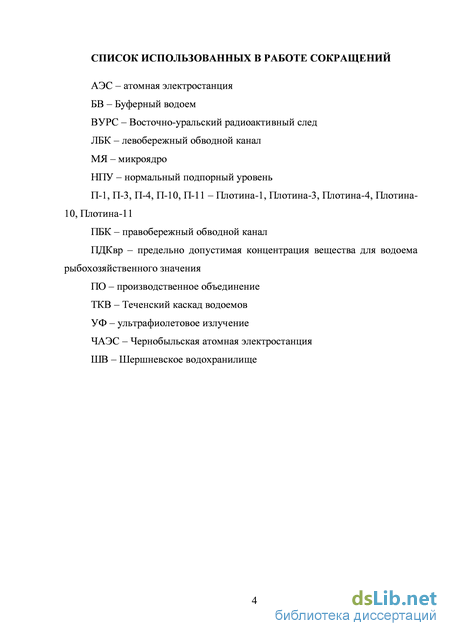 СПИСОК ИСПОЛЬЗОВАННЫХ В РАБОТЕ СОКРАЩЕНИЙ

АЭС – атомная электростанция

БВ – Буферный водоем

ВУРС – Восточно-уральский радиоактивный след

ЛБК – левобережный обводной канал

МЯ – микроядро

НПУ – нормальный подпорный уровень

П-1, П-3, П-4, П-10, П-11 – Плотина-1, Плотина-3, Плотина-4, Плотина-10, Плотина-11

ПБК – правобережный обводной канал

ПДКвр – предельно допустимая концентрация вещества для водоема рыбохозяйственного значения

ПО – производственное объединение

ТКВ – Теченский каскад водоемов

УФ – ультрафиолетовое излучение

ЧАЭС – Чернобыльская атомная электростанция

ШВ – Шершневское водохранилище

4

dsLib.net
библиотека диссертаций